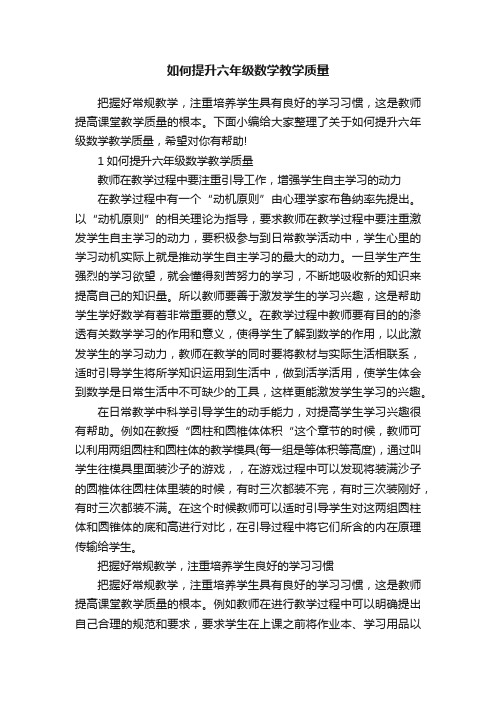 如何提升六年级数学教学质量

把握好常规教学，注重培养学生具有良好的学习习惯，这是教师提高课堂教学质量的根本。下面小编给大家整理了关于如何提升六年级数学教学质量，希望对你有帮助!

1 如何提升六年级数学教学质量

教师在教学过程中要注重引导工作，增强学生自主学习的动力

在教学过程中有一个“动机原则”由心理学家布鲁纳率先提出。以“动机原则”的相关理论为指导，要求教师在教学过程中要注重激发学生自主学习的动力，要积极参与到日常教学活动中，学生心里的学习动机实际上就是推动学生自主学习的最大的动力。一旦学生产生强烈的学习欲望，就会懂得刻苦努力的学习，不断地吸收新的知识来提高自己的知识量。所以教师要善于激发学生的学习兴趣，这是帮助学生学好数学有着非常重要的意义。在教学过程中教师要有目的的渗透有关数学学习的作用和意义，使得学生了解到数学的作用，以此激发学生的学习动力，教师在教学的同时要将教材与实际生活相联系，适时引导学生将所学知识运用到生活中，做到活学活用，使学生体会到数学是日常生活中不可缺少的工具，这样更能激发学生学习的兴趣。

在日常教学中科学引导学生的动手能力，对提高学生学习兴趣很有帮助。例如在教授“圆柱和圆椎体体积“这个章节的时候，教师可以利用两组圆柱和圆柱体的教学模具(每一组是等体积等高度)，通过叫学生往模具里面装沙子的游戏，，在游戏过程中可以发现将装满沙子的圆椎体往圆柱体里装的时候，有时三次都装不完，有时三次装刚好，有时三次都装不满。在这个时候教师可以适时引导学生对这两组圆柱体和圆锥体的底和高进行对比，在引导过程中将它们所含的内在原理传输给学生。

把握好常规教学，注重培养学生良好的学习习惯

把握好常规教学，注重培养学生具有良好的学习习惯，这是教师提高课堂教学质量的根本。例如教师在进行教学过程中可以明确提出自己合理的规范和要求，要求学生在上课之前将作业本、学习用品以